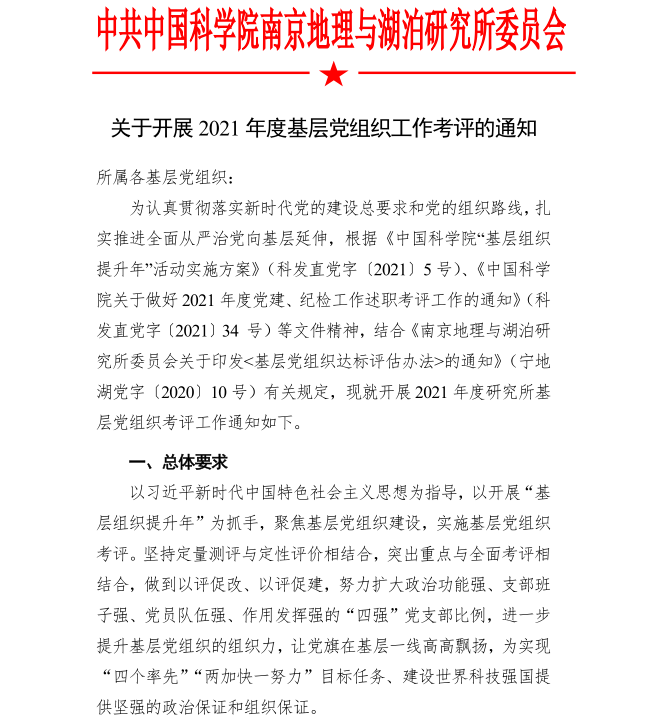 中共中国科学院南京地理与湖泊研究所委员会

关于开展 2021 年度基层党组织工作考评的通知

所属各基层党组织：

为认真贯彻落实新时代党的建设总要求和党的组织路线，扎实推进全面从严治党向基层延伸，根据《中国科学院“基层组织提升年”活动实施方案》（科发直党字〔2021〕5 号）、《中国科学院关于做好 2021 年度党建、纪检工作述职考评工作的通知》（科发直党字〔2021〕34 号）等文件精神，结合《南京地理与湖泊研究所委员会关于印发<基层党组织达标评估办法>的通知》（宁地湖党字〔2020〕10 号）有关规定，现就开展 2021 年度研究所基层党组织考评工作通知如下。

一、总体要求

以习近平新时代中国特色社会主义思想为指导，以开展“基层组织提升年”为抓手，聚焦基层党组织建设，实施基层党组织考评。坚持定量测评与定性评价相结合，突出重点与全面考评相结合，做到以评促改、以评促建，努力扩大政治功能强、支部班子强、党员队伍强、作用发挥强的“四强”党支部比例，进一步提升基层党组织的组织力，让党旗在基层一线高高飘扬，为实现“四个率先”“两加快一努力”目标任务、建设世界科技强国提供坚强的政治保证和组织保证。